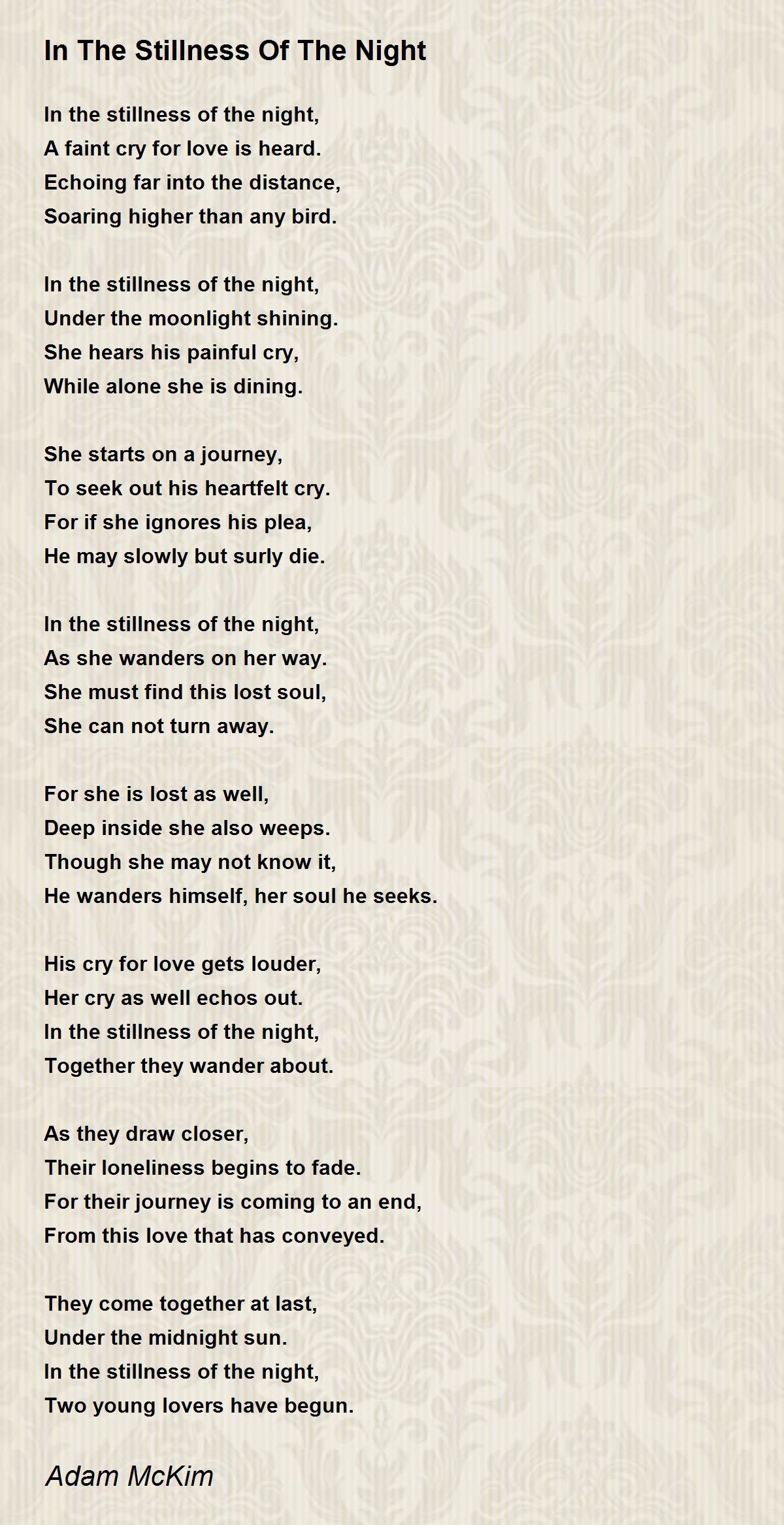 In The Stillness Of The Night

In the stillness of the night,
A faint cry for love is heard.
Echoing far into the distance,
Soaring higher than any bird.

In the stillness of the night,
Under the moonlight shining.
She hears his painful cry,
While alone she is dining.

She starts on a journey,
To seek out his heartfelt cry.
For if she ignores his plea,
He may slowly but surly die.

In the stillness of the night,
As she wanders on her way.
She must find this lost soul,
She can not turn away.

For she is lost as well,
Deep inside she also weeps.
Though she may not know it,
He wanders himself, her soul he seeks.

His cry for love gets louder,
Her cry as well echos out.
In the stillness of the night,
Together they wander about.

As they draw closer,
Their loneliness begins to fade.
For their journey is coming to an end,
From this love that has conveyed.

They come together at last,
Under the midnight sun.
In the stillness of the night,
Two young lovers have begun.

Adam McKim